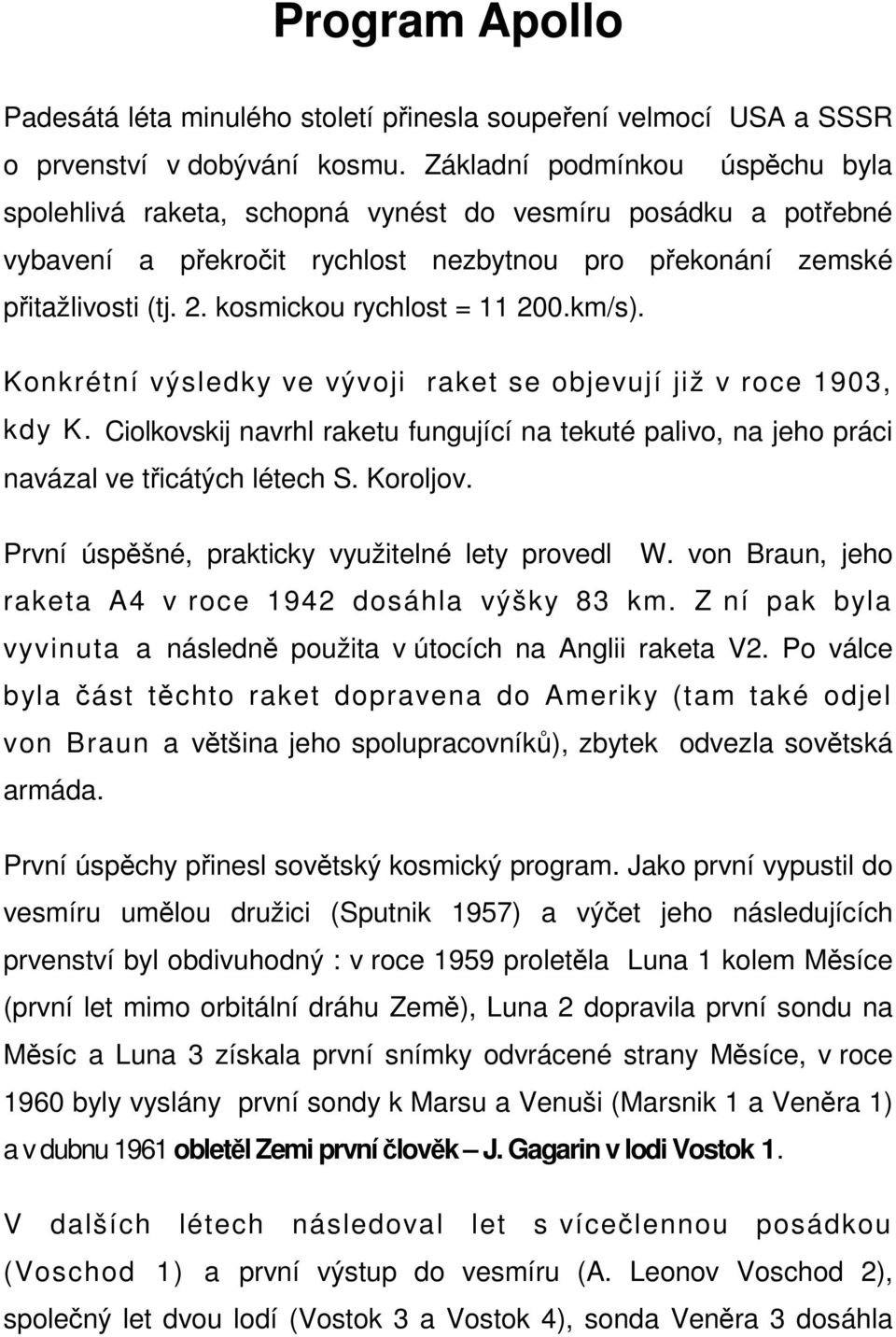 Program Apollo

Padesátá léta minulého století přinesla soupeření velmocí USA a SSSR o prvenství v dobývání kosmu. Základní podmínkou úspěchu byla spolehlivá raketa, schopná vynést do vesmíru posádku a potřebné vybavení a překročit rychlost nezbytnou pro překonání zemské přitažlivosti (tj. 2. kosmickou rychlost = 11 200.km/s).

Konkrétní výsledky ve vývoji raket se objevují již v roce 1903, kdy K. Ciolkovskij navrhl raketu fungující na tekuté palivo, na jeho práci navázal ve třicátých létech S. Koroljov.

První úspěšné, prakticky využitelné lety provedl W. von Braun, jeho raketa A4 v roce 1942 dosáhla výšky 83 km. Z ní pak byla vyvinuta a následně použita v útocích na Anglii raketa V2. Po válce byla část těchto raket dopravena do Ameriky (tam také odjel von Braun a většina jeho spolupracovníků), zbytek odvezla sovětská armáda.

První úspěchy přinesl sovětský kosmický program. Jako první vypustil do vesmíru umělou družici (Sputnik 1957) a výčet jeho následujících prvenství byl obdivuhodný : v roce 1959 proletěla Luna 1 kolem Měsíce (první let mimo orbitální dráhu Země), Luna 2 dopravila první sondu na Měsíc a Luna 3 získala první snímky odvrácené strany Měsíce, v roce 1960 byly vyslány první sondy k Marsu a Venuši (Marsnik 1 a Veněra 1) a v dubnu 1961 obletěl Zemi první člověk – J. Gagarin v lodi Vostok 1.

V dalších létech následoval let s vícečlennou posádkou (Voschod 1) a první výstup do vesmíru (A. Leonov Voschod 2), společný let dvou lodí (Vostok 3 a Vostok 4), sonda Veněra 3 dosáhla